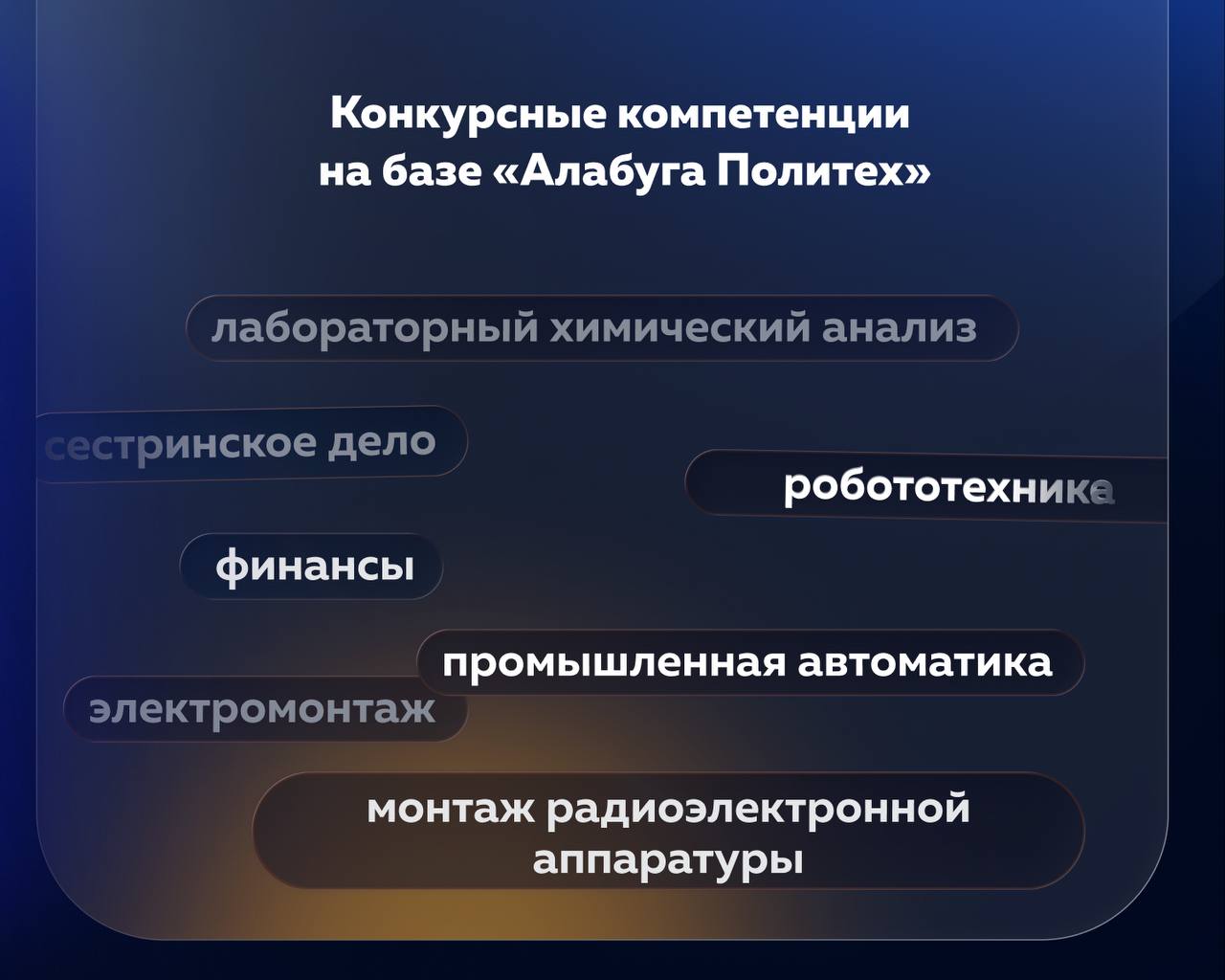 Конкурсные компетенции на базе «Алабуга Политех»

лабораторный химический анализ

сестринское дело

робототехника

финансы

промышленная автоматика

электромонтаж

монтаж радиоэлектронной аппаратуры